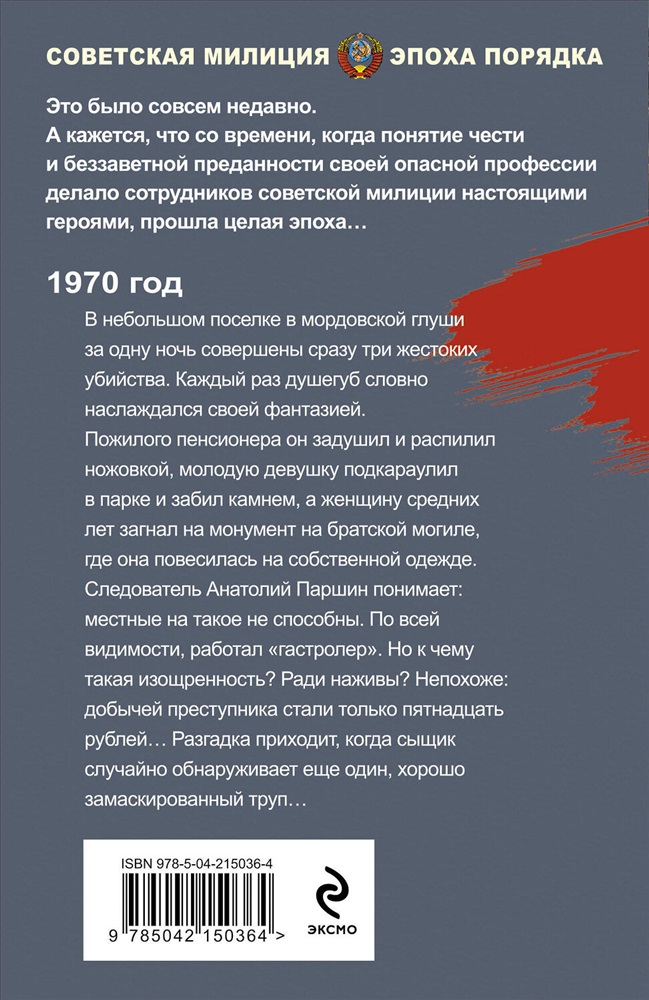 СОВЕТСКАЯ МИЛИЦИЯ ЭПОХА ПОРЯДКА

Это было совсем недавно.
А кажется, что со времени, когда понятие чести и беззаветной преданности своей опасной профессии делало сотрудников советской милиции настоящими героями, прошла целая эпоха…

1970 год

В небольшом поселке в мордовской глуши за одну ночь совершены сразу три жестоких убийства. Каждый раз душегуб словно наслаждался своей фантазией. Пожилого пенсионера он задушил и распилил ножовкой, молодую девушку подкараулил в парке и забил камнем, а женщину средних лет загнал на монумент на братской могиле, где она повесилась на собственной одежде. Следователь Анатолий Паршин понимает: местные на такое не способны. По всей видимости, работал «гастролер». Но к чему такая изощренность? Ради наживы? Непохоже: добычей преступника стали только пятнадцать рублей… Разгадка приходит, когда сыщик случайно обнаруживает еще один, хорошо замаскированный труп…

ISBN 978-5-04-215036-4

9 785042 150364 >

ЭКСМО